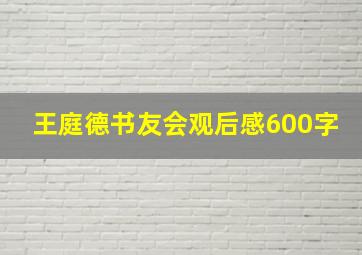 王庭德书友会观后感600字